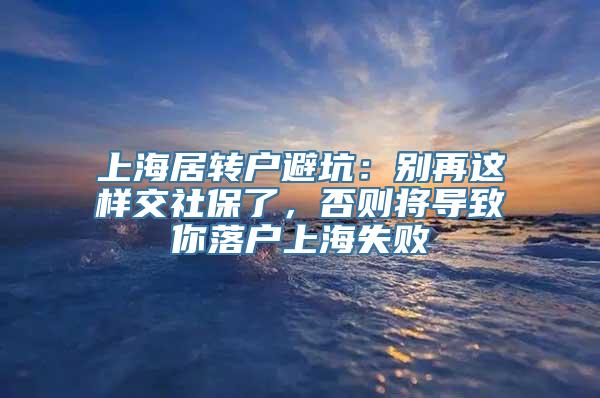 上海居转户避坑：别再这样交社保了，否则将导致你落户上海失败